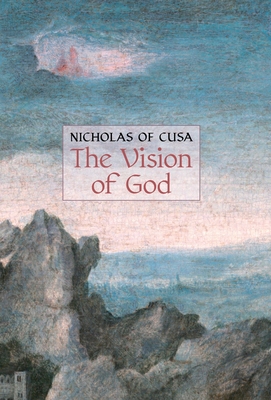 NICHOLAS OF CUSA
The Vision of God